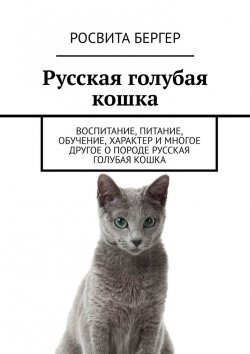 РОСВИТА БЕРГЕР

Русская голубая кошка

ВОСПИТАНИЕ, ПИТАНИЕ, ОБУЧЕНИЕ, ХАРАКТЕР И МНОГОЕ ДРУГОЕ О ПОРОДЕ РУССКАЯ ГОЛУБАЯ КОШКА